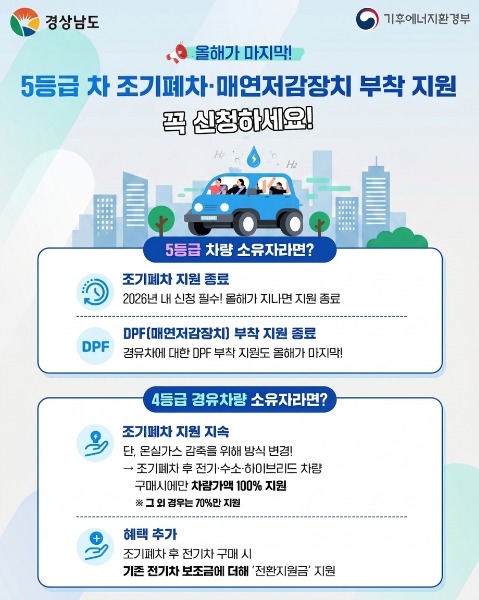 경상남도

기후에너지환경부

올해가 마지막!

5등급 차 조기폐차·매연저감장치 부착 지원

꼭 신청하세요!

5등급 차량 소유자라면?

조기폐차 지원 종료

2026년 내 신청 필수! 올해가 지나면 지원 종료

DPF

DPF(매연저감장치) 부착 지원 종료

경유차에 대한 DPF 부착 지원도 올해가 마지막!

4등급 경유차량 소유자라면?

조기폐차 지원 지속

단, 온실가스 감축을 위해 방식 변경!

→ 조기폐차 후 전기·수소·하이브리드 차량 구매시에만 차량가액 100% 지원

※ 그 외 경우는 70%만 지원

혜택 추가

조기폐차 후 전기차 구매 시

기존 전기차 보조금에 더해 '전환지원금' 지원